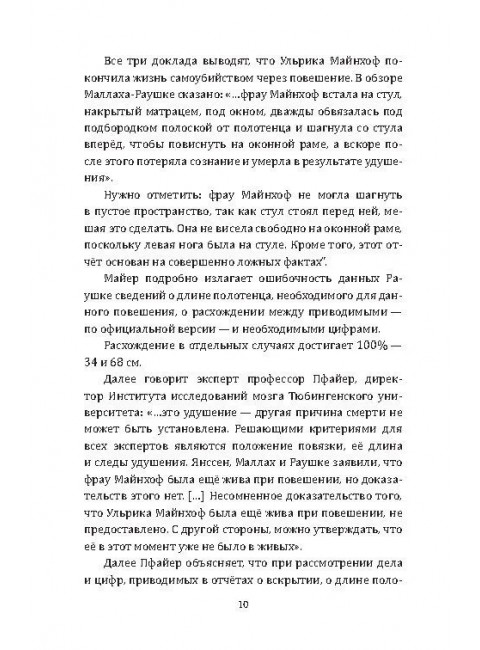 Все три доклада выводят, что Ульрика Майнхоф покончила жизнь самоубийством через повешение. В обзоре Маллаха-Раушке сказано: «...фрау Майнхоф встала на стул, накрытый матрацем, под окном, дважды обвязалась под подбородком полоской от полотенца и шагнула со стула вперёд, чтобы повиснуть на оконной раме, а вскоре после этого потеряла сознание и умерла в результате удушения».

Нужно отметить: фрау Майнхоф не могла шагнуть в пустое пространство, так как стул стоял перед ней, мешая это сделать. Она не висела свободно на оконной раме, поскольку левая нога была на стуле. Кроме того, этот отчёт основан на совершенно ложных фактах".

Майер подробно излагает ошибочность данных Раушке сведений о длине полотенца, необходимого для данного повешения, о расхождении между приводимыми — по официальной версии — и необходимыми цифрами.

Расхождение в отдельных случаях достигает 100% — 34 и 68 см.

Далее говорит эксперт профессор Пфайер, директор Института исследований мозга Тюбингенского университета: «...это удушение — другая причина смерти не может быть установлена. Решающими критериями для всех экспертов являются положение повязки, её длина и следы удушения. Янссен, Маллах и Раушке заявили, что фрау Майнхоф была ещё жива при повешении, но доказательств этого нет. [...] Несомненное доказательство того, что Ульрика Майнхоф была ещё жива при повешении, не предоставлено. С другой стороны, можно утверждать, что её в этот момент уже не было в живых».

Далее Пфайер объясняет, что при рассмотрении дела и цифр, приводимых в отчётах о вскрытии, о длине поло-

10